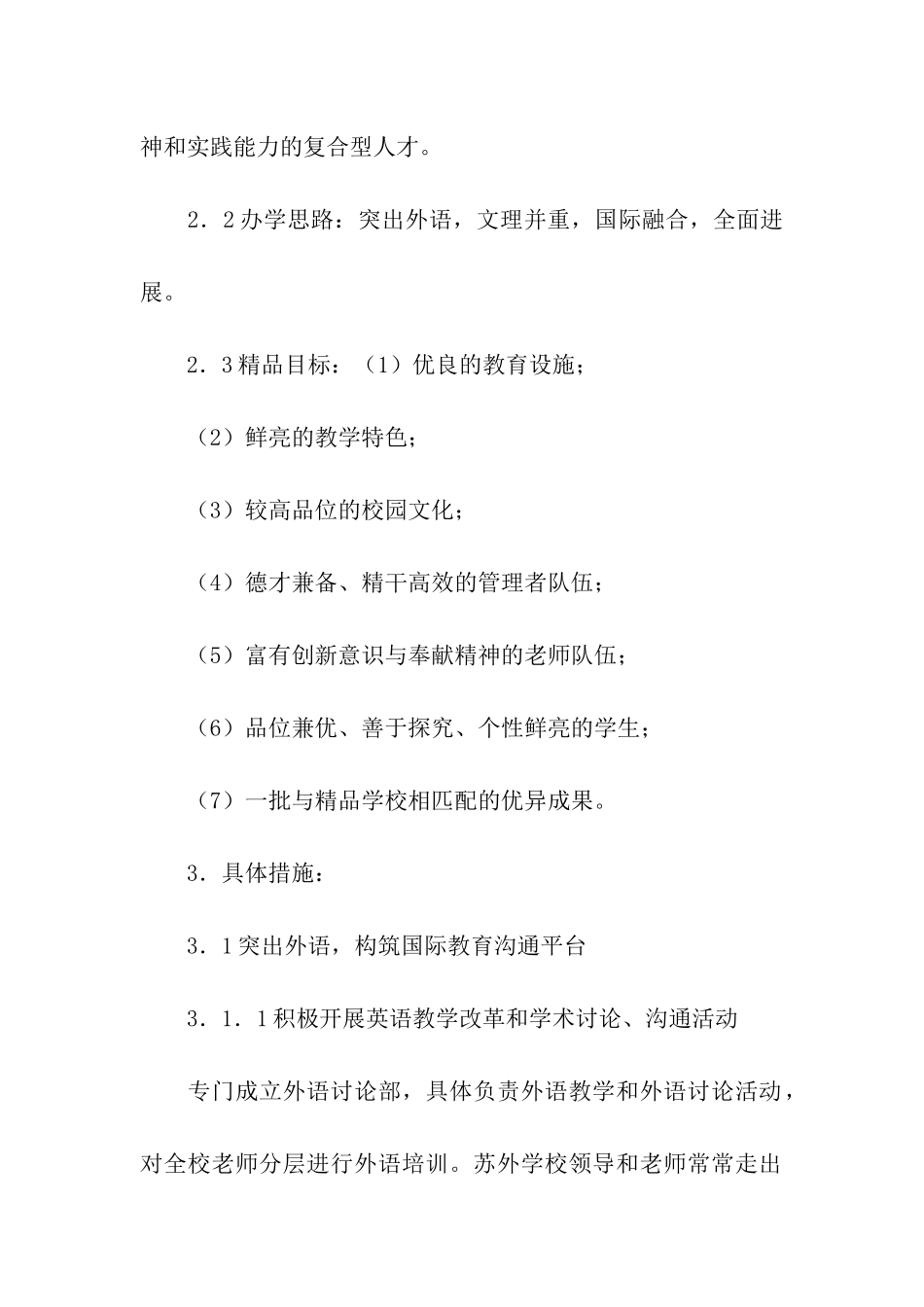 神和实践能力的复合型人才。

2．2办学思路：突出外语，文理并重，国际融合，全面进展。

2．3精品目标：（1）优良的教育设施；

（2）鲜亮的教学特色；

（3）较高品位的校园文化；

（4）德才兼备、精干高效的管理者队伍；

（5）富有创新意识与奉献精神的老师队伍；

（6）品位兼优、善于探究、个性鲜亮的学生；

（7）一批与精品学校相匹配的优异成果。

3．具体措施：

3．1突出外语，构筑国际教育沟通平台

3．1．1积极开展英语教学改革和学术讨论、沟通活动

专门成立外语讨论部，具体负责外语教学和外语讨论活动，对全校老师分层进行外语培训。苏外学校领导和老师常常走出